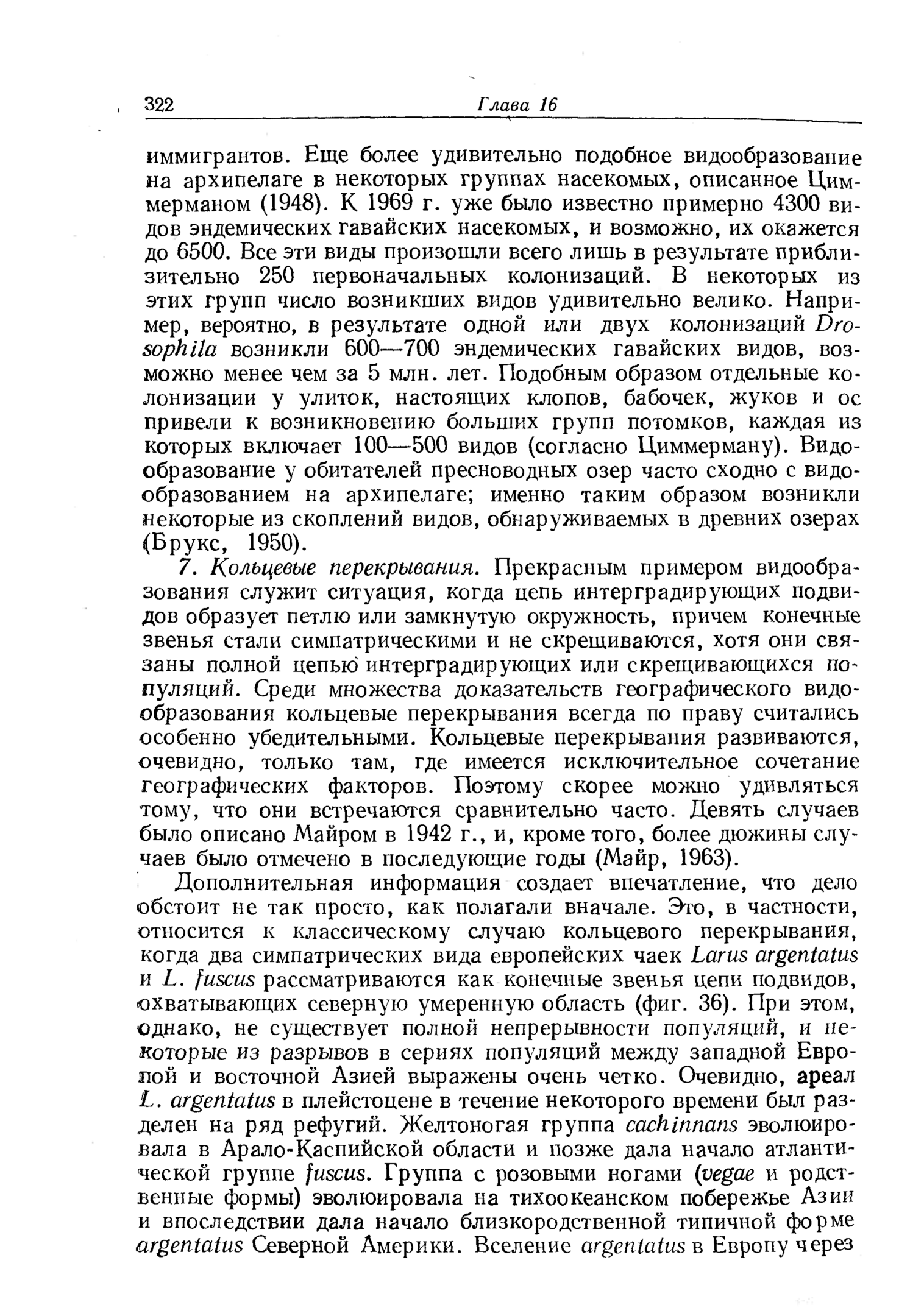 322 Глава 16

иммигрантов. Еще более удивительно подобное видообразование на архипелаге в некоторых группах насекомых, описанное Циммерманом (1948). К 1969 г. уже было известно примерно 4300 видов эндемических гавайских насекомых, и возможно, их окажется до 6500. Все эти виды произошли всего лишь в результате приблизительно 250 первоначальных колонизаций. В некоторых из этих групп число возникших видов удивительно велико. Например, вероятно, в результате одной или двух колонизаций Drosophila возникли 600—700 эндемических гавайских видов, возможно менее чем за 5 млн. лет. Подобным образом отдельные колонизации у улиток, настоящих клопов, бабочек, жуков и ос привели к возникновению больших групп потомков, каждая из которых включает 100—500 видов (согласно Циммерману). Видообразование у обитателей пресноводных озер часто сходно с видообразованием на архипелаге; именно таким образом возникли некоторые из скоплений видов, обнаруживаемых в древних озерах (Брукс, 1950).

7. Кольцевые перекрывания. Прекрасным примером видообразования служит ситуация, когда цепь интерградирующих подвидов образует петлю или замкнутую окружность, причем конечные звенья стали симпатрическими и не скрещиваются, хотя они связаны полной цепью интерградирующих или скрещивающихся популяций. Среди множества доказательств географического видообразования кольцевые перекрывания всегда по праву считались особенно убедительными. Кольцевые перекрывания развиваются, очевидно, только там, где имеется исключительное сочетание географических факторов. Поэтому скорее можно удивляться тому, что они встречаются сравнительно часто. Девять случаев было описано Майром в 1942 г., и, кроме того, более дюжины случаев было отмечено в последующие годы (Майр, 1963).

Дополнительная информация создает впечатление, что дело обстоит не так просто, как полагали вначале. Это, в частности, относится к классическому случаю кольцевого перекрывания, когда два симпатрических вида европейских чаек Larus argentatus и L. fuscus рассматриваются как конечные звенья цепи подвидов, охватывающих северную умеренную область (фиг. 36). При этом, однако, не существует полной непрерывности популяций, и некоторые из разрывов в сериях популяций между западной Европой и восточной Азией выражены очень четко. Очевидно, ареал L. argentatus в плейстоцене в течение некоторого времени был разделен на ряд рефугий. Желтоногая группа cachinnans эволюировала в Арало-Каспийской области и позже дала начало атлантической группе fuscus. Группа с розовыми ногами (vegae и родственные формы) эволюировала на тихоокеанском побережье Азии и впоследствии дала начало близкородственной типичной форме argentatus Северной Америки. Вселение argentatus в Европу через